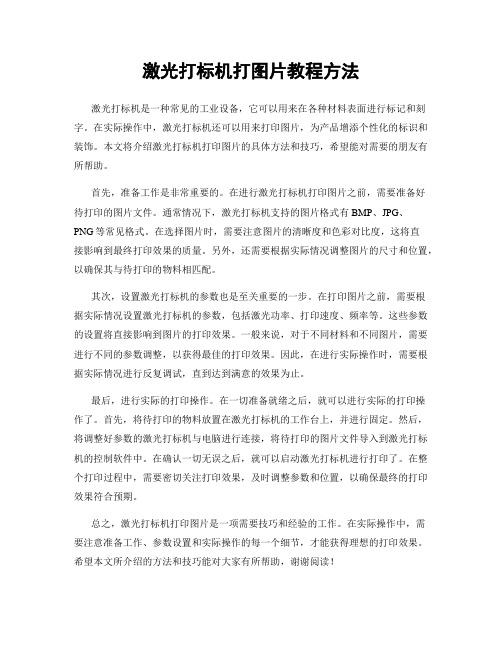 激光打标机打图片教程方法

激光打标机是一种常见的工业设备，它可以用来在各种材料表面进行标记和刻字。在实际操作中，激光打标机还可以用来打印图片，为产品增添个性化的标识和装饰。本文将介绍激光打标机打印图片的具体方法和技巧，希望能对需要的朋友有所帮助。

首先，准备工作是非常重要的。在进行激光打标机打印图片之前，需要准备好待打印的图片文件。通常情况下，激光打标机支持的图片格式有 BMP、JPG、PNG 等常见格式。在选择图片时，需要注意图片的清晰度和色彩对比度，这将直接影响到最终打印效果的质量。另外，还需要根据实际情况调整图片的尺寸和位置，以确保其与待打印的物料相匹配。

其次，设置激光打标机的参数也是至关重要的一步。在打印图片之前，需要根据实际情况设置激光打标机的参数，包括激光功率、打印速度、频率等。这些参数的设置将直接影响到图片的打印效果。一般来说，对于不同材料和不同图片，需要进行不同的参数调整，以获得最佳的打印效果。因此，在进行实际操作时，需要根据实际情况进行反复调试，直到达到满意的效果为止。

最后，进行实际的打印操作。在一切准备就绪之后，就可以进行实际的打印操作了。首先，将待打印的物料放置在激光打标机的工作台上，并进行固定。然后，将调整好参数的激光打标机与电脑进行连接，将待打印的图片文件导入到激光打标机的控制软件中。在确认一切无误之后，就可以启动激光打标机进行打印了。在整个打印过程中，需要密切关注打印效果，及时调整参数和位置，以确保最终的打印效果符合预期。

总之，激光打标机打印图片是一项需要技巧和经验的工作。在实际操作中，需要注意准备工作、参数设置和实际操作的每一个细节，才能获得理想的打印效果。希望本文所介绍的方法和技巧能对大家有所帮助，谢谢阅读！